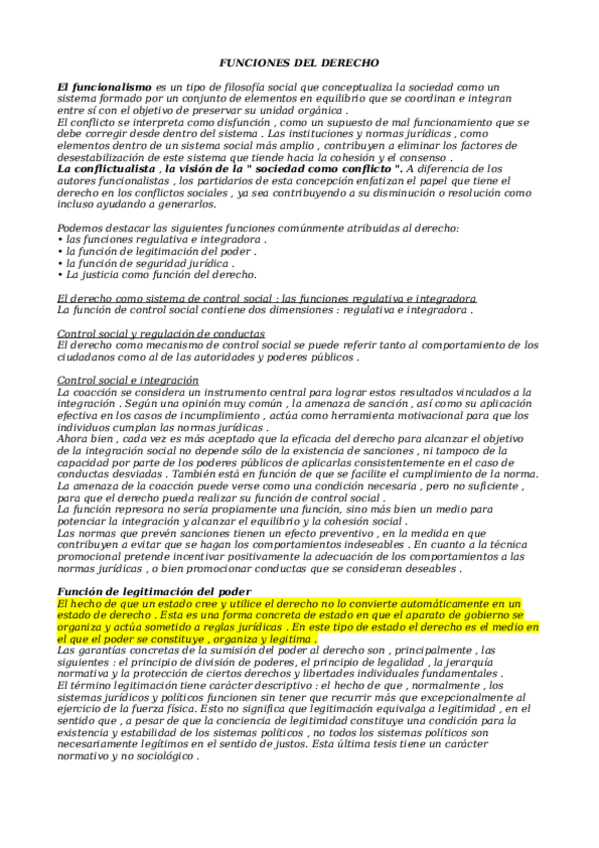 FUNCIONES DEL DERECHO

El funcionalismo es un tipo de filosofía social que conceptualiza la sociedad como un sistema formado por un conjunto de elementos en equilibrio que se coordinan e integran entre sí con el objetivo de preservar su unidad orgánica .
El conflicto se interpreta como disfunción , como un supuesto de mal funcionamiento que se debe corregir desde dentro del sistema . Las instituciones y normas jurídicas , como elementos dentro de un sistema social más amplio , contribuyen a eliminar los factores de desestabilización de este sistema que tiende hacia la cohesión y el consenso .
La conflictualista , la visión de la " sociedad como conflicto ". A diferencia de los autores funcionalistas , los partidarios de esta concepción enfatizan el papel que tiene el derecho en los conflictos sociales , ya sea contribuyendo a su disminución o resolución como incluso ayudando a generarlos.

Podemos destacar las siguientes funciones comúnmente atribuidas al derecho:
• las funciones regulativa e integradora .
• la función de legitimación del poder .
• la función de seguridad jurídica .
• La justicia como función del derecho.

El derecho como sistema de control social : las funciones regulativa e integradora
La función de control social contiene dos dimensiones : regulativa e integradora .

Control social y regulación de conductas
El derecho como mecanismo de control social se puede referir tanto al comportamiento de los ciudadanos como al de las autoridades y poderes públicos .

Control social e integración
La coacción se considera un instrumento central para lograr estos resultados vinculados a la integración . Según una opinión muy común , la amenaza de sanción , así como su aplicación efectiva en los casos de incumplimiento , actúa como herramienta motivacional para que los individuos cumplan las normas jurídicas .
Ahora bien , cada vez es más aceptado que la eficacia del derecho para alcanzar el objetivo de la integración social no depende sólo de la existencia de sanciones , ni tampoco de la capacidad por parte de los poderes públicos de aplicarlas consistentemente en el caso de conductas desviadas . También está en función de que se facilite el cumplimiento de la norma.
La amenaza de la coacción puede verse como una condición necesaria , pero no suficiente , para que el derecho pueda realizar su función de control social .
La función represora no sería propiamente una función, sino más bien un medio para potenciar la integración y alcanzar el equilibrio y la cohesión social .
Las normas que prevén sanciones tienen un efecto preventivo , en la medida en que contribuyen a evitar que se hagan los comportamientos indeseables . En cuanto a la técnica promocional pretende incentivar positivamente la adecuación de los comportamientos a las normas jurídicas , o bien promocionar conductas que se consideran deseables .

Función de legitimación del poder
El hecho de que un estado cree y utilice el derecho no lo convierte automáticamente en un estado de derecho . Esta es una forma concreta de estado en que el aparato de gobierno se organiza y actúa sometido a reglas jurídicas . En este tipo de estado el derecho es el medio en el que el poder se constituye , organiza y legitima .
Las garantías concretas de la sumisión del poder al derecho son , principalmente , las siguientes : el principio de división de poderes, el principio de legalidad , la jerarquía normativa y la protección de ciertos derechos y libertades individuales fundamentales .
El término legitimación tiene carácter descriptivo : el hecho de que , normalmente , los sistemas jurídicos y políticos funcionen sin tener que recurrir más que excepcionalmente al ejercicio de la fuerza física. Esto no significa que legitimación equivalga a legitimidad , en el sentido que , a pesar de que la conciencia de legitimidad constituye una condición para la existencia y estabilidad de los sistemas políticos , no todos los sistemas políticos son necesariamente legítimos en el sentido de justos. Esta última tesis tiene un carácter normativo y no sociológico .